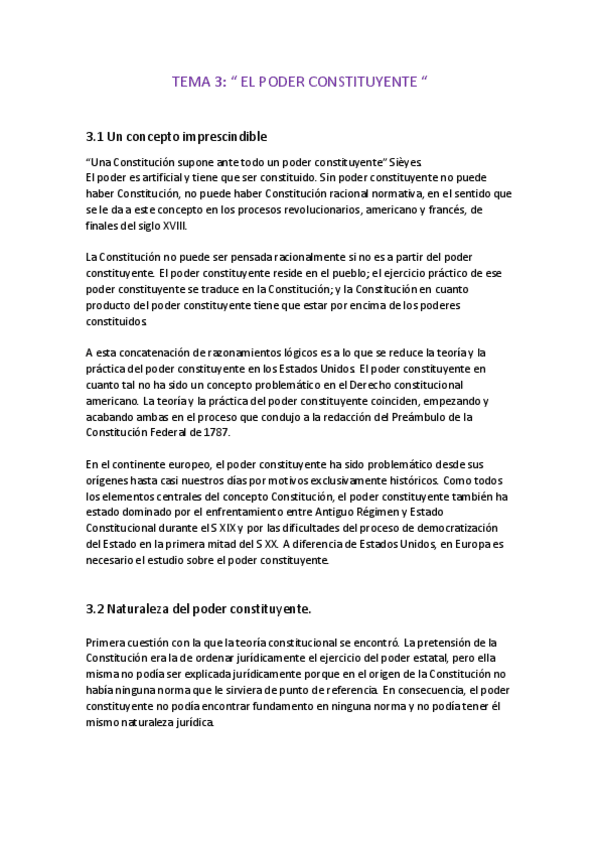 TEMA 3: “ EL PODER CONSTITUYENTE “

3.1 Un concepto imprescindible

“Una Constitución supone ante todo un poder constituyente” Sièyes.
El poder es artificial y tiene que ser constituido. Sin poder constituyente no puede haber Constitución, no puede haber Constitución racional normativa, en el sentido que se le da a este concepto en los procesos revolucionarios, americano y francés, de finales del siglo XVIII.

La Constitución no puede ser pensada racionalmente si no es a partir del poder constituyente. El poder constituyente reside en el pueblo; el ejercicio práctico de ese poder constituyente se traduce en la Constitución; y la Constitución en cuanto producto del poder constituyente tiene que estar por encima de los poderes constituidos.

A esta concatenación de razonamientos lógicos es a lo que se reduce la teoría y la práctica del poder constituyente en los Estados Unidos. El poder constituyente en cuanto tal no ha sido un concepto problemático en el Derecho constitucional americano. La teoría y la práctica del poder constituyente coinciden, empezando y acabando ambas en el proceso que condujo a la redacción del Preámbulo de la Constitución Federal de 1787.

En el continente europeo, el poder constituyente ha sido problemático desde sus orígenes hasta casi nuestros días por motivos exclusivamente históricos. Como todos los elementos centrales del concepto Constitución, el poder constituyente también ha estado dominado por el enfrentamiento entre Antiguo Régimen y Estado Constitucional durante el S XIX y por las dificultades del proceso de democratización del Estado en la primera mitad del S XX. A diferencia de Estados Unidos, en Europa es necesario el estudio sobre el poder constituyente.

3.2 Naturaleza del poder constituyente.

Primera cuestión con la que la teoría constitucional se encontró. La pretensión de la Constitución era la de ordenar jurídicamente el ejercicio del poder estatal, pero ella misma no podía ser explicada jurídicamente porque en el origen de la Constitución no había ninguna norma que le sirviera de punto de referencia. En consecuencia, el poder constituyente no podía encontrar fundamento en ninguna norma y no podía tener él mismo naturaleza jurídica.